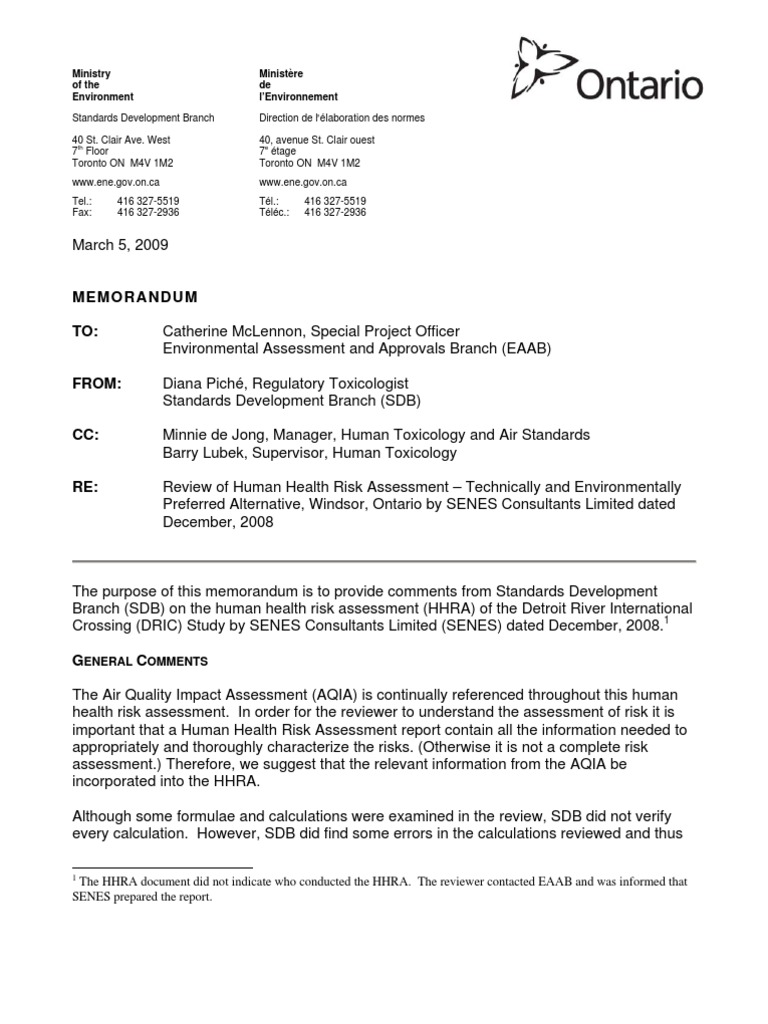 Ministry
of the
Environment

Standards Development Branch

40 St. Clair Ave. West
7$^{th}$ Floor
Toronto ON M4V 1M2

www.ene.gov.on.ca

Tel.: 416 327-5519
Fax: 416 327-2936

Ministère
de
l'Environnement

Direction de l'élaboration des normes

40, avenue St. Clair ouest
7$^{e}$ étage
Toronto ON M4V 1M2

www.ene.gov.on.ca

Tél.: 416 327-5519
Téléc.: 416 327-2936

Ontario

March 5, 2009

MEMORANDUM

TO: Catherine McLennon, Special Project Officer
Environmental Assessment and Approvals Branch (EAAB)

FROM: Diana Piché, Regulatory Toxicologist
Standards Development Branch (SDB)

CC: Minnie de Jong, Manager, Human Toxicology and Air Standards
Barry Lubek, Supervisor, Human Toxicology

RE: Review of Human Health Risk Assessment – Technically and Environmentally Preferred Alternative, Windsor, Ontario by SENES Consultants Limited dated December, 2008

The purpose of this memorandum is to provide comments from Standards Development Branch (SDB) on the human health risk assessment (HHRA) of the Detroit River International Crossing (DRIC) Study by SENES Consultants Limited (SENES) dated December, 2008.$^{1}$

GENERAL COMMENTS

The Air Quality Impact Assessment (AQIA) is continually referenced throughout this human health risk assessment. In order for the reviewer to understand the assessment of risk it is important that a Human Health Risk Assessment report contain all the information needed to appropriately and thoroughly characterize the risks. (Otherwise it is not a complete risk assessment.) Therefore, we suggest that the relevant information from the AQIA be incorporated into the HHRA.

Although some formulae and calculations were examined in the review, SDB did not verify every calculation. However, SDB did find some errors in the calculations reviewed and thus

$^{1}$ The HHRA document did not indicate who conducted the HHRA. The reviewer contacted EAAB and was informed that SENES prepared the report.